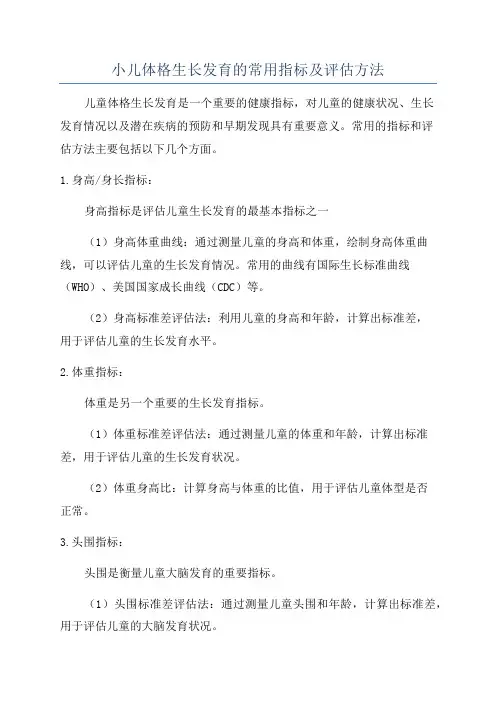 小儿体格生长发育的常用指标及评估方法

儿童体格生长发育是一个重要的健康指标，对儿童的健康状况、生长发育情况以及潜在疾病的预防和早期发现具有重要意义。常用的指标和评估方法主要包括以下几个方面。

1.身高/身长指标：

身高指标是评估儿童生长发育的最基本指标之一

（1）身高体重曲线：通过测量儿童的身高和体重，绘制身高体重曲线，可以评估儿童的生长发育情况。常用的曲线有国际生长标准曲线（WHO）、美国国家成长曲线（CDC）等。

（2）身高标准差评估法：利用儿童的身高和年龄，计算出标准差，用于评估儿童的生长发育水平。

2.体重指标：

体重是另一个重要的生长发育指标。

（1）体重标准差评估法：通过测量儿童的体重和年龄，计算出标准差，用于评估儿童的生长发育状况。

（2）体重身高比：计算身高与体重的比值，用于评估儿童体型是否正常。

3.头围指标：

头围是衡量儿童大脑发育的重要指标。

（1）头围标准差评估法：通过测量儿童头围和年龄，计算出标准差，用于评估儿童的大脑发育状况。